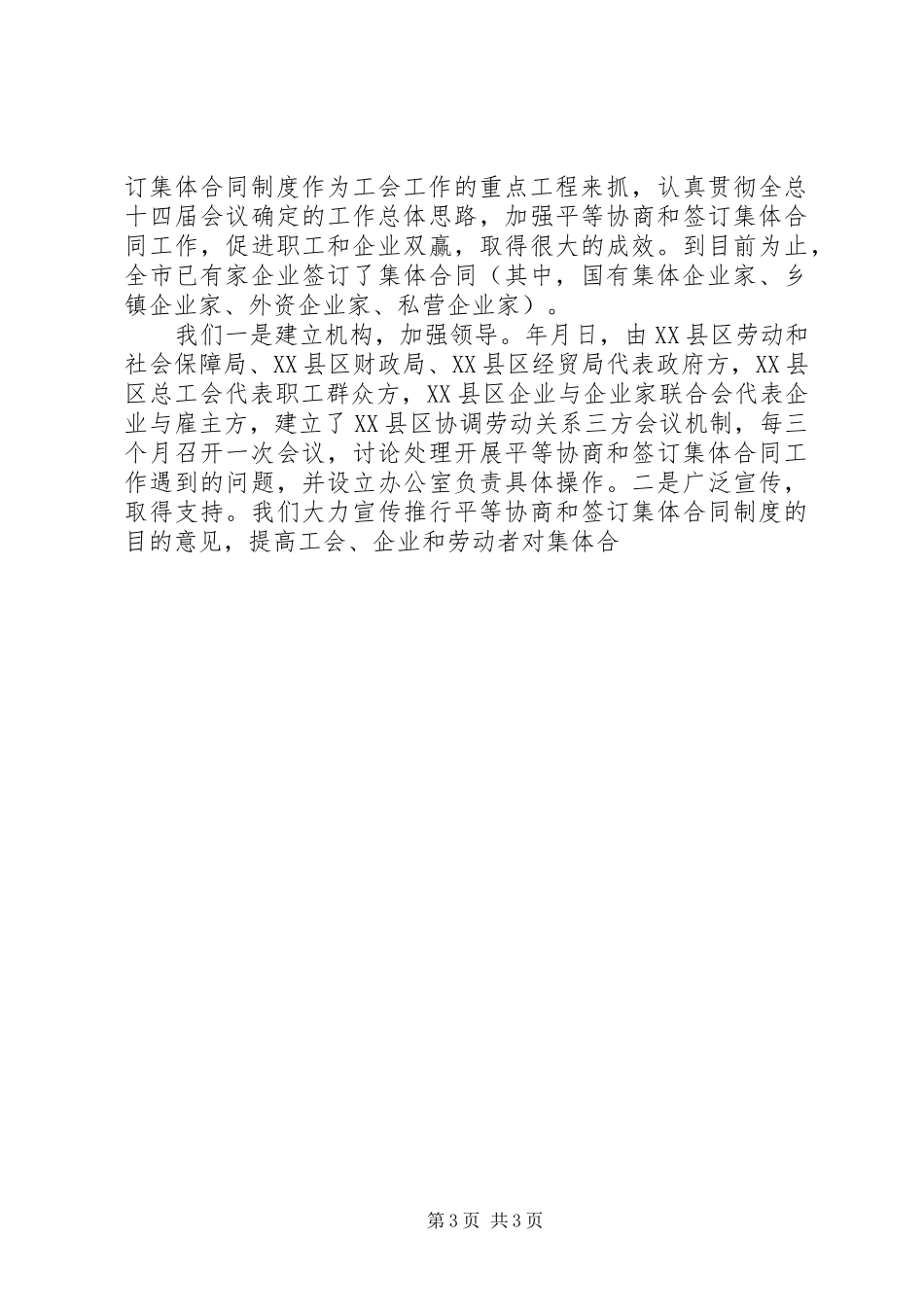 订集体合同制度作为工会工作的重点工程来抓，认真贯彻全总十四届会议确定的工作总体思路，加强平等协商和签订集体合同工作，促进职工和企业双赢，取得很大的成效。到目前为止，全市已有家企业签订了集体合同（其中，国有集体企业家、乡镇企业家、外资企业家、私营企业家）。

我们一是建立机构，加强领导。年月日，由XX县区劳动和社会保障局、XX县区财政局、XX县区经贸局代表政府方，XX县区总工会代表职工群众方，XX县区企业与企业家联合会代表企业与雇主方，建立了XX县区协调劳动关系三方会议机制，每三个月召开一次会议，讨论处理开展平等协商和签订集体合同工作遇到的问题，并设立办公室负责具体操作。二是广泛宣传，取得支持。我们大力宣传推行平等协商和签订集体合同制度的目的意见，提高工会、企业和劳动者对集体合

第3页 共3页